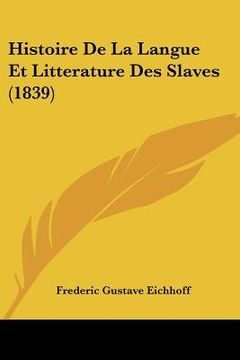 Histoire De La Langue Et Litterature Des Slaves (1839)

Frederic Gustave Eichhoff